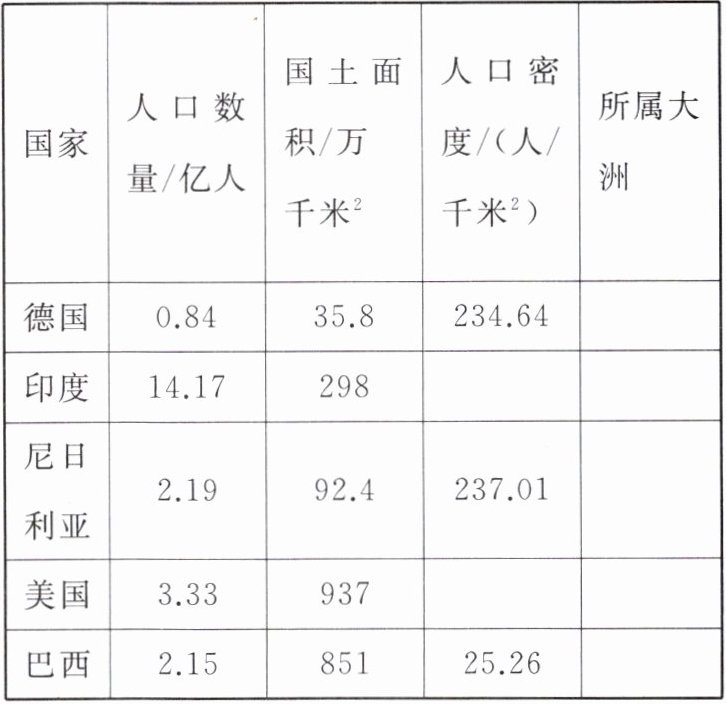 | 国家 | 人口数量/亿人 | 国土面积/万千米$^2$ | 人口密度/(人/千米$^2$) | 所属大洲 |
|---|---|---|---|---|
| 德国 | 0.84 | 35.8 | 234.64 | |
| 印度 | 14.17 | 298 | | |
| 尼日利亚 | 2.19 | 92.4 | 237.01 | |
| 美国 | 3.33 | 937 | | |
| 巴西 | 2.15 | 851 | 25.26 | |